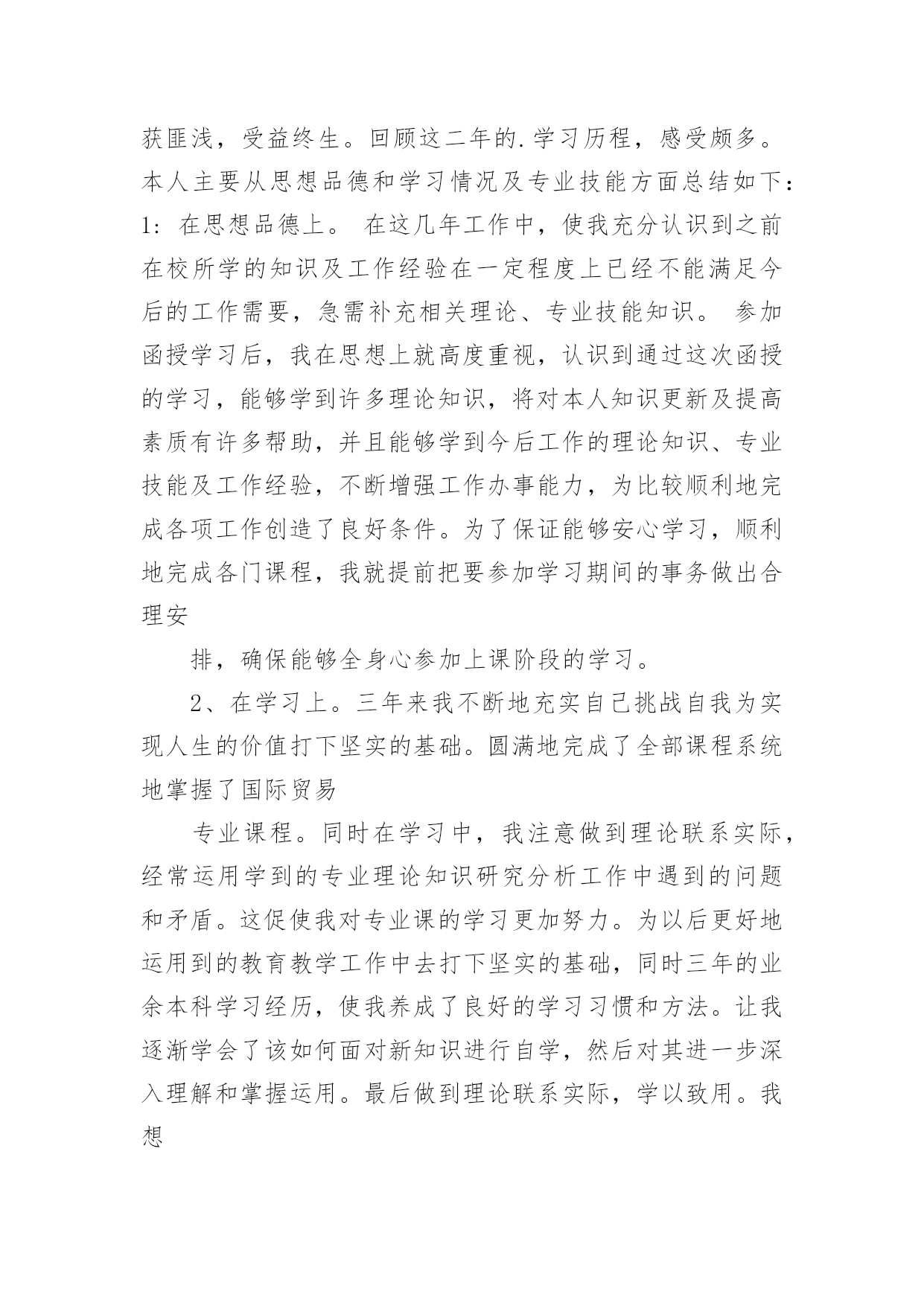 获匪浅，受益终生。回顾这二年的.学习历程，感受颇多。本人主要从思想品德和学习情况及专业技能方面总结如下：1：在思想品德上。 在这几年工作中，使我充分认识到之前在校所学的知识及工作经验在一定程度上已经不能满足今后的工作需要，急需补充相关理论、专业技能知识。 参加函授学习后，我在思想上就高度重视，认识到通过这次函授的学习，能够学到许多理论知识，将对本人知识更新及提高素质有许多帮助，并且能够学到今后工作的理论知识、专业技能及工作经验，不断增强工作办事能力，为比较顺利地完成各项工作创造了良好条件。为了保证能够安心学习，顺利地完成各门课程，我就提前把要参加学习期间的事务做出合理安

排，确保能够全身心参加上课阶段的学习。

2、在学习上。三年来我不断地充实自己挑战自我为实现人生的价值打下坚实的基础。圆满地完成了全部课程系统地掌握了国际贸易

专业课程。同时在学习中，我注意做到理论联系实际，经常运用学到的专业理论知识研究分析工作中遇到的问题和矛盾。这促使我对专业课的学习更加努力。为以后更好地运用到的教育教学工作中去打下坚实的基础，同时三年的业余本科学习经历，使我养成了良好的学习习惯和方法。让我逐渐学会了该如何面对新知识进行自学，然后对其进一步深入理解和掌握运用。最后做到理论联系实际，学以致用。我想